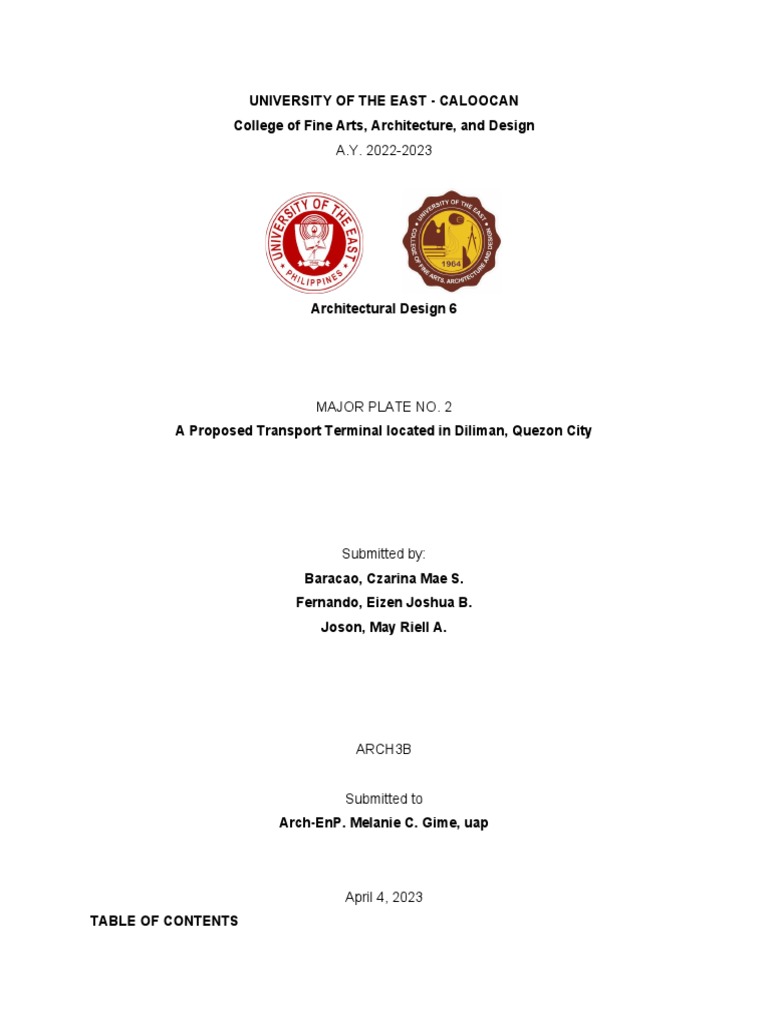 UNIVERSITY OF THE EAST - CALOOCAN
College of Fine Arts, Architecture, and Design
A.Y. 2022-2023

UNIVERSITY OF THE EAST
PHILIPPINES

UNIVERSITY OF THE EAST
COLLEGE OF FINE ARTS, ARCHITECTURE AND DESIGN
1964

Architectural Design 6

MAJOR PLATE NO. 2
A Proposed Transport Terminal located in Diliman, Quezon City

Submitted by:
Baracao, Czarina Mae S.
Fernando, Eizen Joshua B.
Joson, May Riell A.

ARCH3B

Submitted to
Arch-EnP. Melanie C. Gime, uap

April 4, 2023

TABLE OF CONTENTS